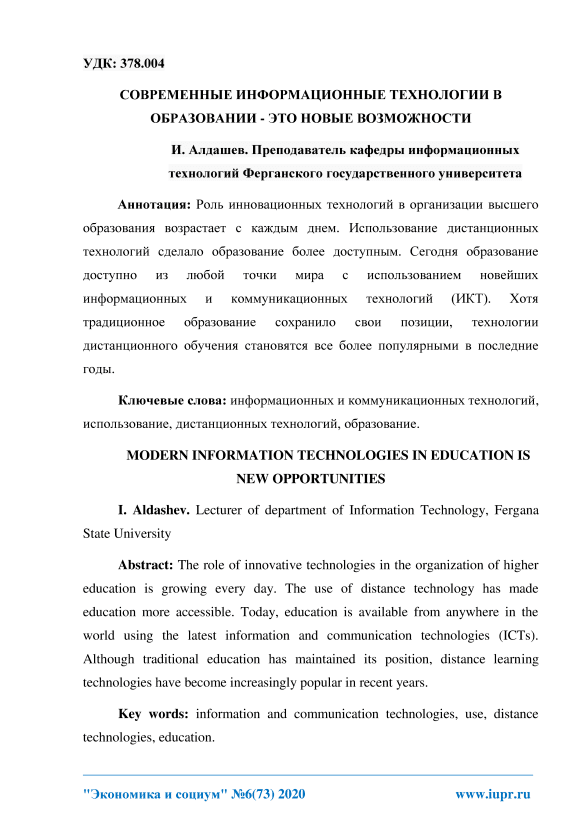 УДК: 378.004

СОВРЕМЕННЫЕ ИНФОРМАЦИОННЫЕ ТЕХНОЛОГИИ В ОБРАЗОВАНИИ - ЭТО НОВЫЕ ВОЗМОЖНОСТИ

И. Алдашев. Преподаватель кафедры информационных технологий Ферганского государственного университета

Аннотация: Роль инновационных технологий в организации высшего образования возрастает с каждым днем. Использование дистанционных технологий сделало образование более доступным. Сегодня образование доступно из любой точки мира с использованием новейших информационных и коммуникационных технологий (ИКТ). Хотя традиционное образование сохранило свои позиции, технологии дистанционного обучения становятся все более популярными в последние годы.

Ключевые слова: информационных и коммуникационных технологий, использование, дистанционных технологий, образование.

MODERN INFORMATION TECHNOLOGIES IN EDUCATION IS NEW OPPORTUNITIES

I. Aldashev. Lecturer of department of Information Technology, Fergana State University

Abstract: The role of innovative technologies in the organization of higher education is growing every day. The use of distance technology has made education more accessible. Today, education is available from anywhere in the world using the latest information and communication technologies (ICTs). Although traditional education has maintained its position, distance learning technologies have become increasingly popular in recent years.

Key words: information and communication technologies, use, distance technologies, education.

"Экономика и социум" №6(73) 2020 www.iupr.ru